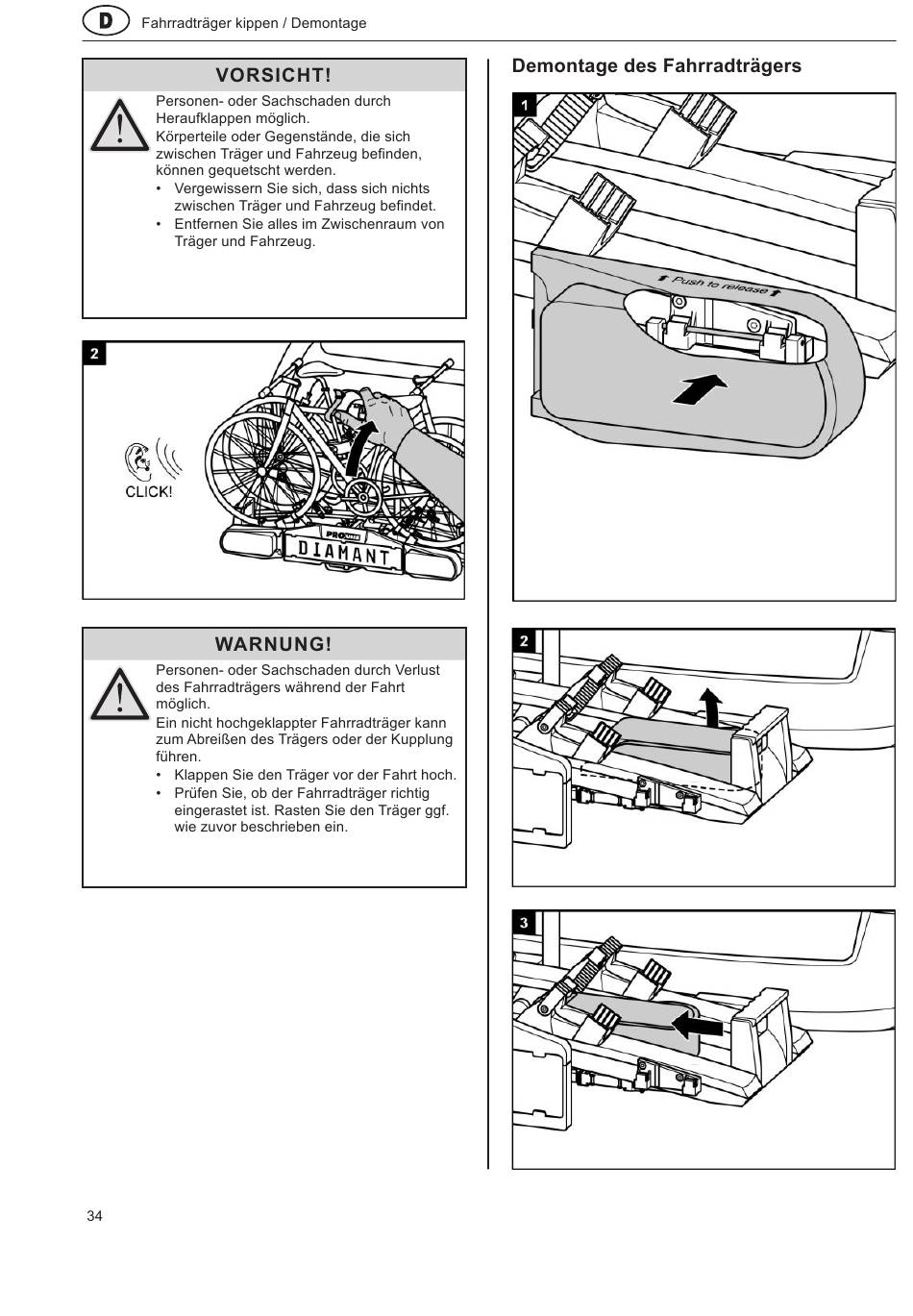 D Fahrradträger kippen / Demontage

VORSICHT!

Personen- oder Sachschaden durch Heraufklappen möglich.
Körperteile oder Gegenstände, die sich zwischen Träger und Fahrzeug befinden, können gequetscht werden.
• Vergewissern Sie sich, dass sich nichts zwischen Träger und Fahrzeug befindet.
• Entfernen Sie alles im Zwischenraum von Träger und Fahrzeug.

2

CLICK!

PRO USER

DIAMANT

WARNUNG!

Personen- oder Sachschaden durch Verlust des Fahrradträgers während der Fahrt möglich.
Ein nicht hochgeklappter Fahrradträger kann zum Abreißen des Trägers oder der Kupplung führen.
• Klappen Sie den Träger vor der Fahrt hoch.
• Prüfen Sie, ob der Fahrradträger richtig eingerastet ist. Rasten Sie den Träger ggf. wie zuvor beschrieben ein.

Demontage des Fahrradträgers

1

Push to release

2

3

34